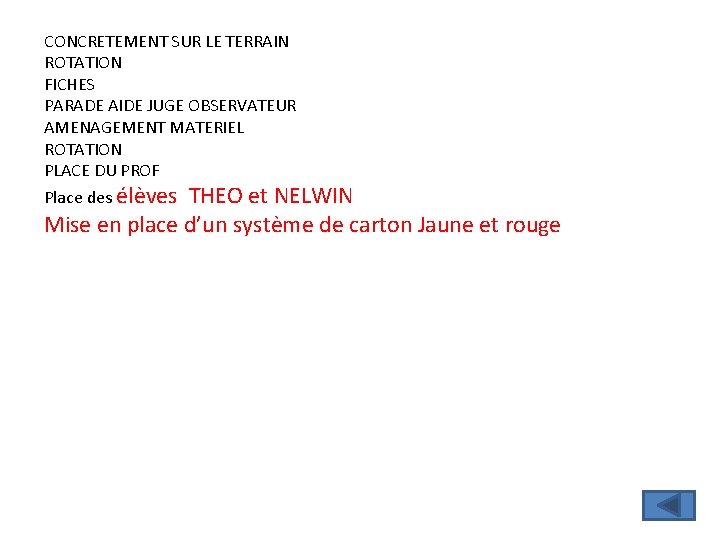 CONCRETEMENT SUR LE TERRAIN
ROTATION
FICHES
PARADE AIDE JUGE OBSERVATEUR
AMENAGEMENT MATERIEL
ROTATION
PLACE DU PROF
Place des élèves THEO et NELWIN
Mise en place d'un système de carton Jaune et rouge